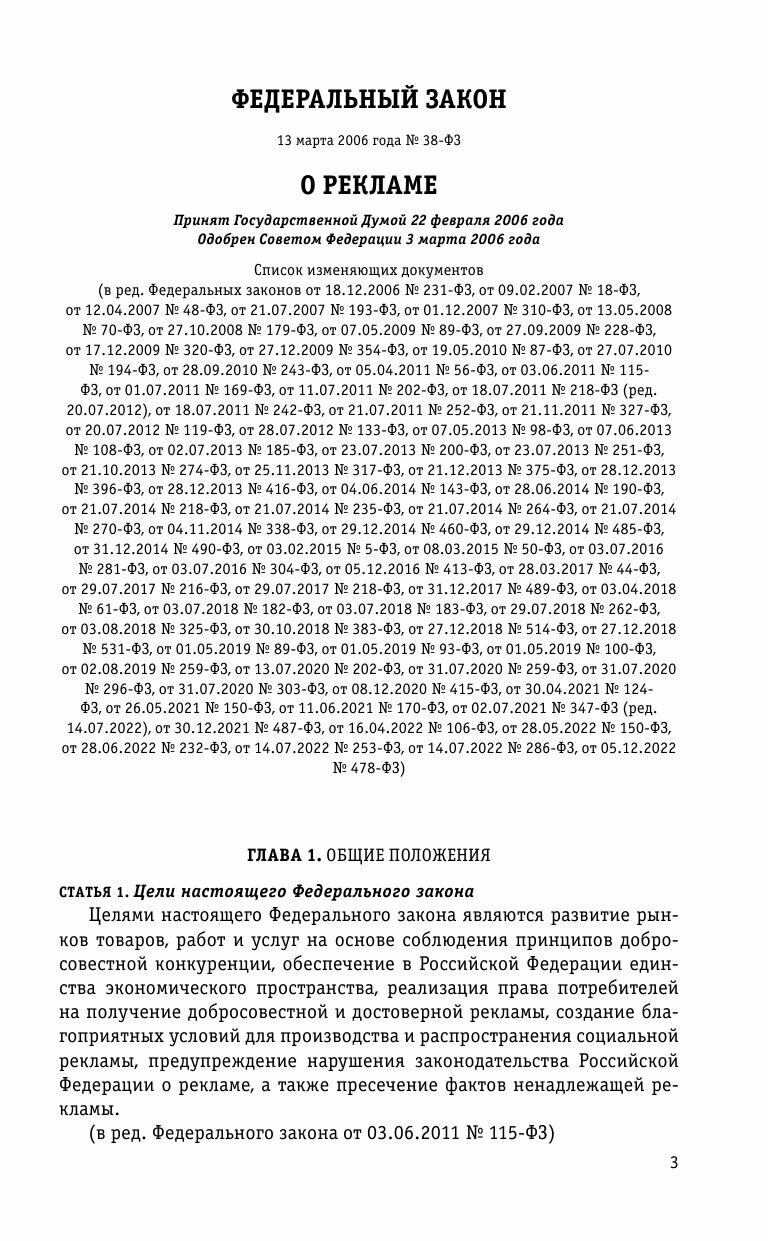 ФЕДЕРАЛЬНЫЙ ЗАКОН

13 марта 2006 года № 38-ФЗ

О РЕКЛАМЕ

Принят Государственной Думой 22 февраля 2006 года
Одобрен Советом Федерации 3 марта 2006 года

Список изменяющих документов
(в ред. Федеральных законов от 18.12.2006 № 231-ФЗ, от 09.02.2007 № 18-ФЗ, от 12.04.2007 № 48-ФЗ, от 21.07.2007 № 193-ФЗ, от 01.12.2007 № 310-ФЗ, от 13.05.2008 № 70-ФЗ, от 27.10.2008 № 179-ФЗ, от 07.05.2009 № 89-ФЗ, от 27.09.2009 № 228-ФЗ, от 17.12.2009 № 320-ФЗ, от 27.12.2009 № 354-ФЗ, от 19.05.2010 № 87-ФЗ, от 27.07.2010 № 194-ФЗ, от 28.09.2010 № 243-ФЗ, от 05.04.2011 № 56-ФЗ, от 03.06.2011 № 115-ФЗ, от 01.07.2011 № 169-ФЗ, от 11.07.2011 № 202-ФЗ, от 18.07.2011 № 218-ФЗ (ред. 20.07.2012), от 18.07.2011 № 242-ФЗ, от 21.07.2011 № 252-ФЗ, от 21.11.2011 № 327-ФЗ, от 20.07.2012 № 119-ФЗ, от 28.07.2012 № 133-ФЗ, от 07.05.2013 № 98-ФЗ, от 07.06.2013 № 108-ФЗ, от 02.07.2013 № 185-ФЗ, от 23.07.2013 № 200-ФЗ, от 23.07.2013 № 251-ФЗ, от 21.10.2013 № 274-ФЗ, от 25.11.2013 № 317-ФЗ, от 21.12.2013 № 375-ФЗ, от 28.12.2013 № 396-ФЗ, от 28.12.2013 № 416-ФЗ, от 04.06.2014 № 143-ФЗ, от 28.06.2014 № 190-ФЗ, от 21.07.2014 № 218-ФЗ, от 21.07.2014 № 235-ФЗ, от 21.07.2014 № 264-ФЗ, от 21.07.2014 № 270-ФЗ, от 04.11.2014 № 338-ФЗ, от 29.12.2014 № 460-ФЗ, от 29.12.2014 № 485-ФЗ, от 31.12.2014 № 490-ФЗ, от 03.02.2015 № 5-ФЗ, от 08.03.2015 № 50-ФЗ, от 03.07.2016 № 281-ФЗ, от 03.07.2016 № 304-ФЗ, от 05.12.2016 № 413-ФЗ, от 28.03.2017 № 44-ФЗ, от 29.07.2017 № 216-ФЗ, от 29.07.2017 № 218-ФЗ, от 31.12.2017 № 489-ФЗ, от 03.04.2018 № 61-ФЗ, от 03.07.2018 № 182-ФЗ, от 03.07.2018 № 183-ФЗ, от 29.07.2018 № 262-ФЗ, от 03.08.2018 № 325-ФЗ, от 30.10.2018 № 383-ФЗ, от 27.12.2018 № 514-ФЗ, от 27.12.2018 № 531-ФЗ, от 01.05.2019 № 89-ФЗ, от 01.05.2019 № 93-ФЗ, от 01.05.2019 № 100-ФЗ, от 02.08.2019 № 259-ФЗ, от 13.07.2020 № 202-ФЗ, от 31.07.2020 № 259-ФЗ, от 31.07.2020 № 296-ФЗ, от 31.07.2020 № 303-ФЗ, от 08.12.2020 № 415-ФЗ, от 30.04.2021 № 124-ФЗ, от 26.05.2021 № 150-ФЗ, от 11.06.2021 № 170-ФЗ, от 02.07.2021 № 347-ФЗ (ред. 14.07.2022), от 30.12.2021 № 487-ФЗ, от 16.04.2022 № 106-ФЗ, от 28.05.2022 № 150-ФЗ, от 28.06.2022 № 232-ФЗ, от 14.07.2022 № 253-ФЗ, от 14.07.2022 № 286-ФЗ, от 05.12.2022 № 478-ФЗ)

ГЛАВА 1. ОБЩИЕ ПОЛОЖЕНИЯ

СТАТЬЯ 1. Цели настоящего Федерального закона

Целями настоящего Федерального закона являются развитие рынков товаров, работ и услуг на основе соблюдения принципов добросовестной конкуренции, обеспечение в Российской Федерации единства экономического пространства, реализация права потребителей на получение добросовестной и достоверной рекламы, создание благоприятных условий для производства и распространения социальной рекламы, предупреждение нарушения законодательства Российской Федерации о рекламе, а также пресечение фактов ненадлежащей рекламы.

(в ред. Федерального закона от 03.06.2011 № 115-ФЗ)

3